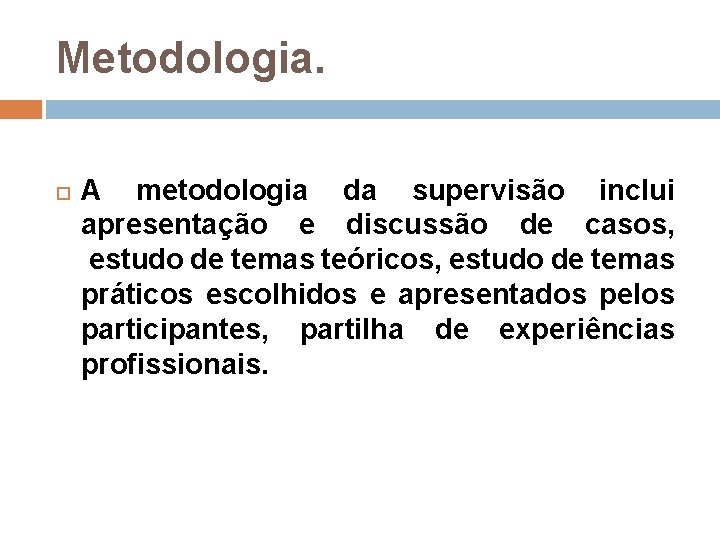 Metodologia.

A metodologia da supervisão inclui apresentação e discussão de casos, estudo de temas teóricos, estudo de temas práticos escolhidos e apresentados pelos participantes, partilha de experiências profissionais.